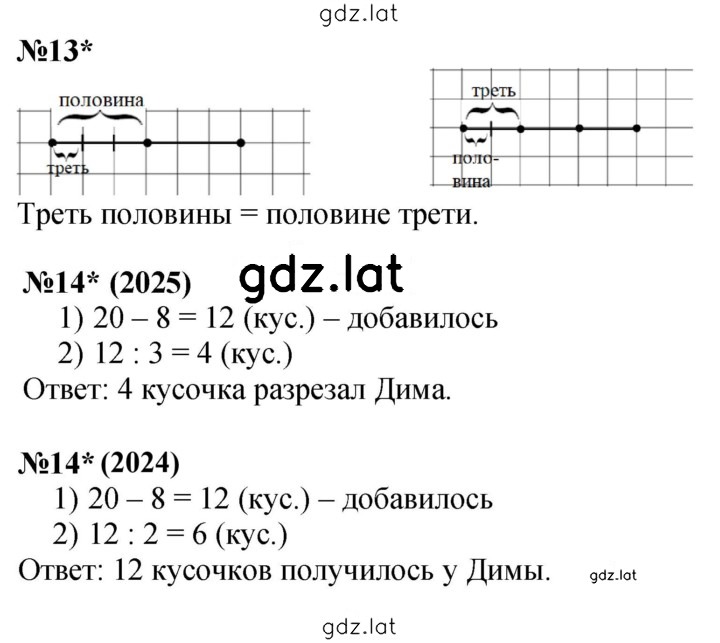 gdz.lat

№13*

половина

треть

треть

половина

Треть половины = половине трети.

№14* (2025)

gdz.lat

1) 20 – 8 = 12 (кус.) – добавилось
2) 12 : 3 = 4 (кус.)
Ответ: 4 кусочка разрезал Дима.

№14* (2024)
1) 20 – 8 = 12 (кус.) – добавилось
2) 12 : 2 = 6 (кус.)
Ответ: 12 кусочков получилось у Димы.

gdz.lat

gdz.lat